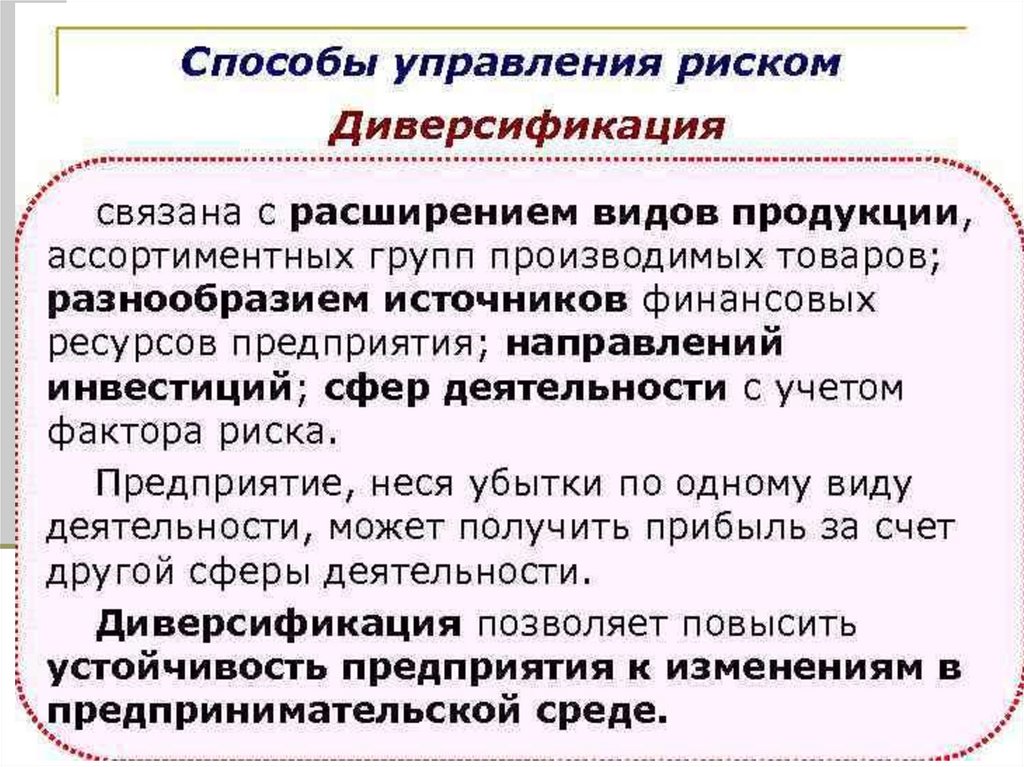 Способы управления риском

Диверсификация

связана с расширением видов продукции, ассортиментных групп производимых товаров; разнообразием источников финансовых ресурсов предприятия; направлений инвестиций; сфер деятельности с учетом фактора риска.

Предприятие, неся убытки по одному виду деятельности, может получить прибыль за счет другой сферы деятельности.

Диверсификация позволяет повысить устойчивость предприятия к изменениям в предпринимательской среде.